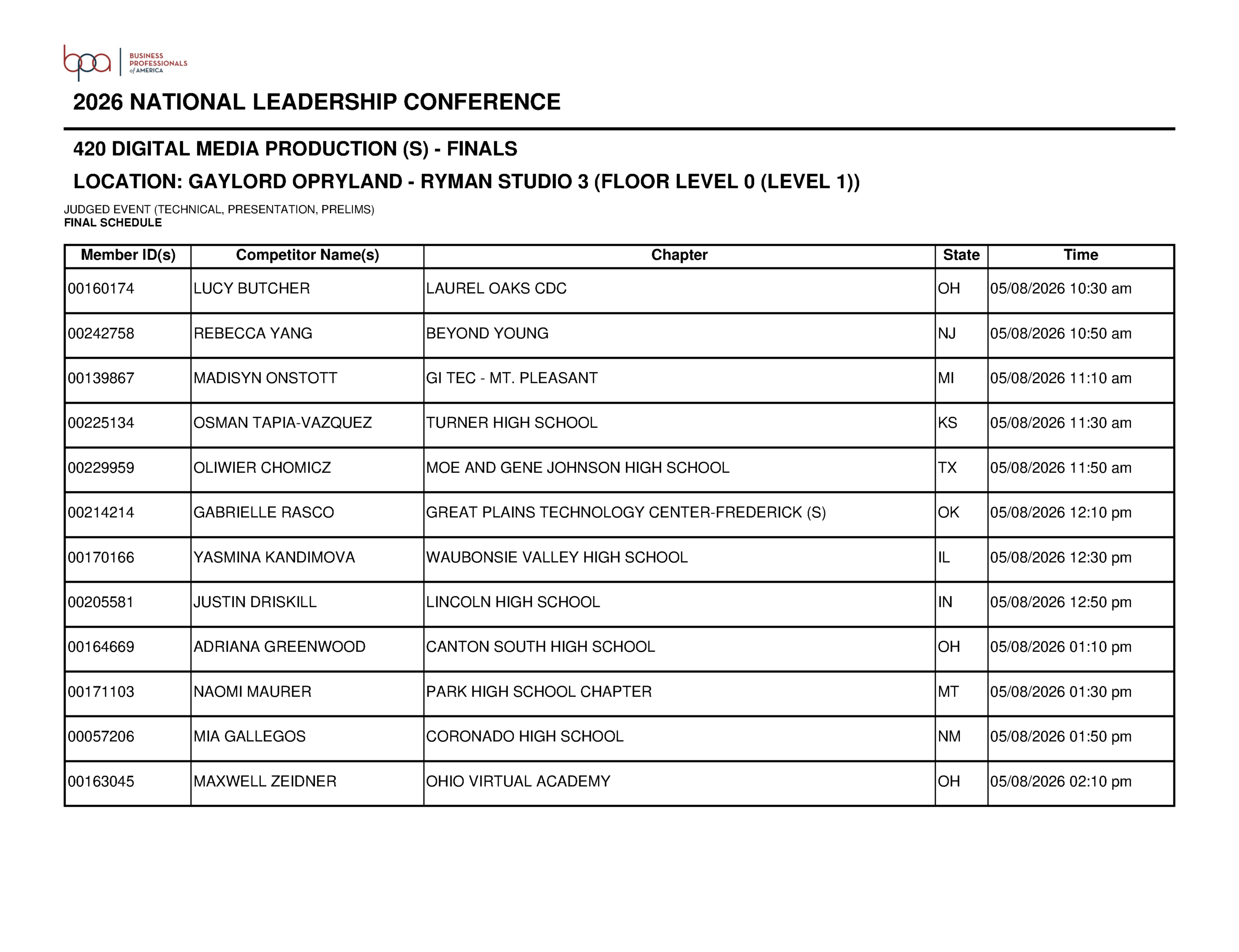 bpa BUSINESS PROFESSIONALS of AMERICA

2026 NATIONAL LEADERSHIP CONFERENCE

420 DIGITAL MEDIA PRODUCTION (S) - FINALS

LOCATION: GAYLORD OPRYLAND - RYMAN STUDIO 3 (FLOOR LEVEL 0 (LEVEL 1))

JUDGED EVENT (TECHNICAL, PRESENTATION, PRELIMS)
FINAL SCHEDULE

| Member ID(s) | Competitor Name(s) | Chapter | State | Time |
|---|---|---|---|---|
| 00160174 | LUCY BUTCHER | LAUREL OAKS CDC | OH | 05/08/2026 10:30 am |
| 00242758 | REBECCA YANG | BEYOND YOUNG | NJ | 05/08/2026 10:50 am |
| 00139867 | MADISYN ONSTOTT | GI TEC - MT. PLEASANT | MI | 05/08/2026 11:10 am |
| 00225134 | OSMAN TAPIA-VAZQUEZ | TURNER HIGH SCHOOL | KS | 05/08/2026 11:30 am |
| 00229959 | OLIWIER CHOMICZ | MOE AND GENE JOHNSON HIGH SCHOOL | TX | 05/08/2026 11:50 am |
| 00214214 | GABRIELLE RASCO | GREAT PLAINS TECHNOLOGY CENTER-FREDERICK (S) | OK | 05/08/2026 12:10 pm |
| 00170166 | YASMINA KANDIMOVA | WAUBONSIE VALLEY HIGH SCHOOL | IL | 05/08/2026 12:30 pm |
| 00205581 | JUSTIN DRISKILL | LINCOLN HIGH SCHOOL | IN | 05/08/2026 12:50 pm |
| 00164669 | ADRIANA GREENWOOD | CANTON SOUTH HIGH SCHOOL | OH | 05/08/2026 01:10 pm |
| 00171103 | NAOMI MAURER | PARK HIGH SCHOOL CHAPTER | MT | 05/08/2026 01:30 pm |
| 00057206 | MIA GALLEGOS | CORONADO HIGH SCHOOL | NM | 05/08/2026 01:50 pm |
| 00163045 | MAXWELL ZEIDNER | OHIO VIRTUAL ACADEMY | OH | 05/08/2026 02:10 pm |